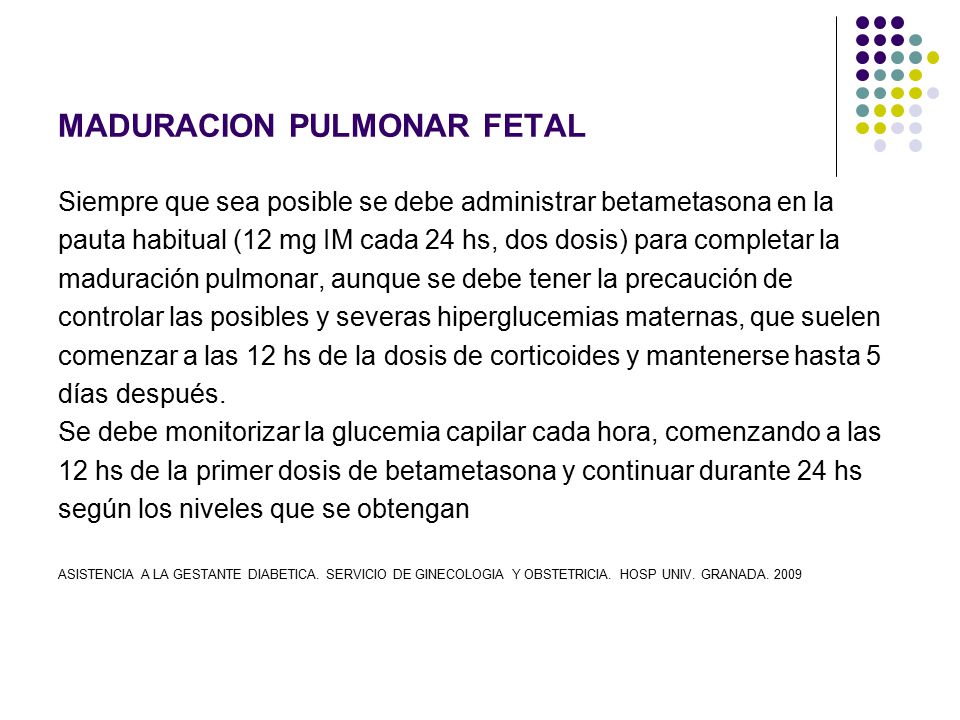 MADURACION PULMONAR FETAL

Siempre que sea posible se debe administrar betametasona en la pauta habitual (12 mg IM cada 24 hs, dos dosis) para completar la maduración pulmonar, aunque se debe tener la precaución de controlar las posibles y severas hiperglucemias maternas, que suelen comenzar a las 12 hs de la dosis de corticoides y mantenerse hasta 5 días después.
Se debe monitorizar la glucemia capilar cada hora, comenzando a las 12 hs de la primer dosis de betametasona y continuar durante 24 hs según los niveles que se obtengan

ASISTENCIA A LA GESTANTE DIABETICA. SERVICIO DE GINECOLOGIA Y OBSTETRICIA. HOSP UNIV. GRANADA. 2009